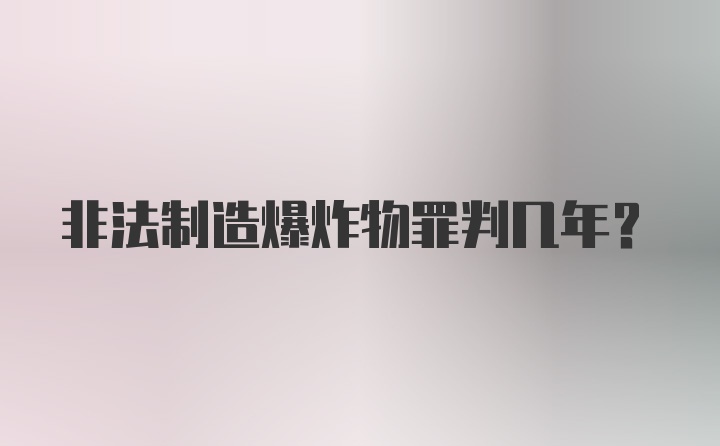 非法制造爆炸物罪判几年？